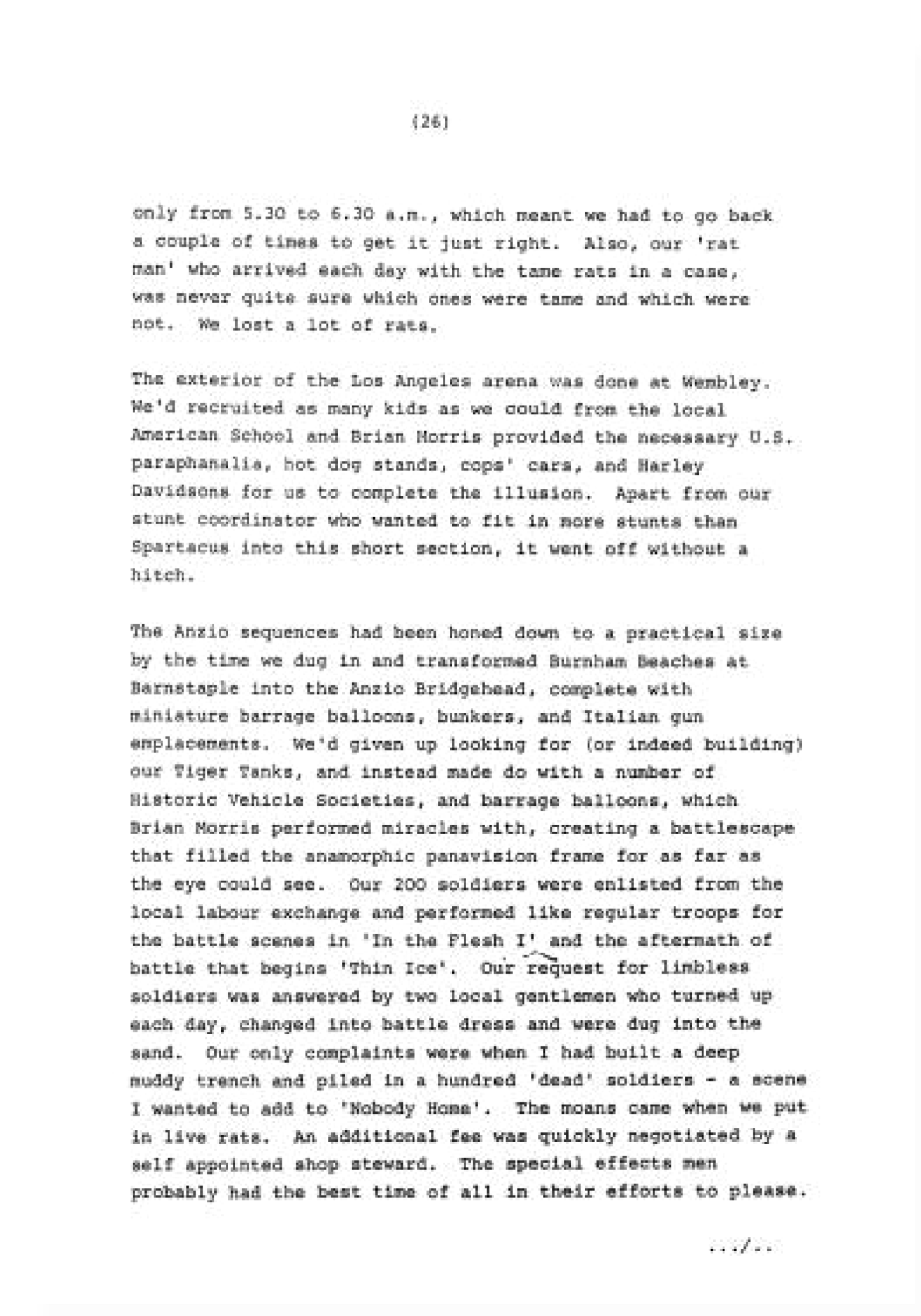 (26)

only from 5.30 to 6.30 a.m., which meant we had to go back a couple of times to get it just right. Also, our 'rat man' who arrived each day with the tame rats in a case, was never quite sure which ones were tame and which were not. We lost a lot of rats.

The exterior of the Los Angeles arena was done at Wembley. We'd recruited as many kids as we could from the local American School and Brian Morris provided the necessary U.S. paraphanalia, hot dog stands, cops' cars, and Harley Davidsons for us to complete the illusion. Apart from our stunt coordinator who wanted to fit in more stunts than Spartacus into this short section, it went off without a hitch.

The Anzio sequences had been honed down to a practical size by the time we dug in and transformed Burnham Beaches at Barnstaple into the Anzio Bridgehead, complete with miniature barrage balloons, bunkers, and Italian gun emplacements. We'd given up looking for (or indeed building) our Tiger Tanks, and instead made do with a number of Historic Vehicle Societies, and barrage balloons, which Brian Morris performed miracles with, creating a battlescape that filled the anamorphic panavision frame for as far as the eye could see. Our 200 soldiers were enlisted from the local labour exchange and performed like regular troops for the battle scenes in 'In the Flesh I' and the aftermath of battle that begins 'Thin Ice'. Our request for limbless soldiers was answered by two local gentlemen who turned up each day, changed into battle dress and were dug into the sand. Our only complaints were when I had built a deep muddy trench and piled in a hundred 'dead' soldiers - a scene I wanted to add to 'Nobody Home'. The moans came when we put in live rats. An additional fee was quickly negotiated by a self appointed shop steward. The special effects men probably had the best time of all in their efforts to please.

.../..